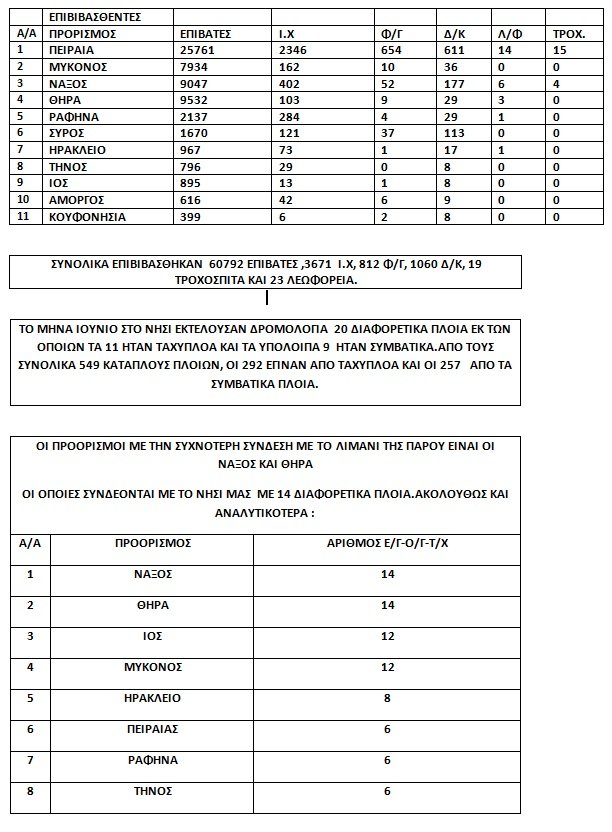 | | ΕΠΙΒΙΒΑΣΘΕΝΤΕΣ | | | | | | |
|---|---|---|---|---|---|---|---|
| Α/Α | ΠΡΟΡΙΣΜΟΣ | ΕΠΙΒΑΤΕΣ | Ι.Χ | Φ/Γ | Δ/Κ | Λ/Φ | ΤΡΟΧ. |
| 1 | ΠΕΙΡΑΙΑ | 25761 | 2346 | 654 | 611 | 14 | 15 |
| 2 | ΜΥΚΟΝΟΣ | 7934 | 162 | 10 | 36 | 0 | 0 |
| 3 | ΝΑΞΟΣ | 9047 | 402 | 52 | 177 | 6 | 4 |
| 4 | ΘΗΡΑ | 9532 | 103 | 9 | 29 | 3 | 0 |
| 5 | ΡΑΦΗΝΑ | 2137 | 284 | 4 | 29 | 1 | 0 |
| 6 | ΣΥΡΟΣ | 1670 | 121 | 37 | 113 | 0 | 0 |
| 7 | ΗΡΑΚΛΕΙΟ | 967 | 73 | 1 | 17 | 1 | 0 |
| 8 | ΤΗΝΟΣ | 796 | 29 | 0 | 8 | 0 | 0 |
| 9 | ΙΟΣ | 895 | 13 | 1 | 8 | 0 | 0 |
| 10 | ΑΜΟΡΓΟΣ | 616 | 42 | 6 | 9 | 0 | 0 |
| 11 | ΚΟΥΦΟΝΗΣΙΑ | 399 | 6 | 2 | 8 | 0 | 0 |

ΣΥΝΟΛΙΚΑ ΕΠΙΒΙΒΑΣΘΗΚΑΝ 60792 ΕΠΙΒΑΤΕΣ ,3671 Ι.Χ, 812 Φ/Γ, 1060 Δ/Κ, 19 ΤΡΟΧΟΣΠΙΤΑ ΚΑΙ 23 ΛΕΩΦΟΡΕΙΑ.

ΤΟ ΜΗΝΑ ΙΟΥΝΙΟ ΣΤΟ ΝΗΣΙ ΕΚΤΕΛΟΥΣΑΝ ΔΡΟΜΟΛΟΓΙΑ 20 ΔΙΑΦΟΡΕΤΙΚΑ ΠΛΟΙΑ ΕΚ ΤΩΝ ΟΠΟΙΩΝ ΤΑ 11 ΗΤΑΝ ΤΑΧΥΠΛΟΑ ΚΑΙ ΤΑ ΥΠΟΛΟΙΠΑ 9 ΗΤΑΝ ΣΥΜΒΑΤΙΚΑ.ΑΠΟ ΤΟΥΣ ΣΥΝΟΛΙΚΑ 549 ΚΑΤΑΠΛΟΥΣ ΠΛΟΙΩΝ, ΟΙ 292 ΕΓΙΝΑΝ ΑΠΟ ΤΑΧΥΠΛΟΑ ΚΑΙ ΟΙ 257 ΑΠΟ ΤΑ ΣΥΜΒΑΤΙΚΑ ΠΛΟΙΑ.

ΟΙ ΠΡΟΟΡΙΣΜΟΙ ΜΕ ΤΗΝ ΣΥΧΝΟΤΕΡΗ ΣΥΝΔΕΣΗ ΜΕ ΤΟ ΛΙΜΑΝΙ ΤΗΣ ΠΑΡΟΥ ΕΙΝΑΙ ΟΙ ΝΑΞΟΣ ΚΑΙ ΘΗΡΑ

ΟΙ ΟΠΟΙΕΣ ΣΥΝΔΕΟΝΤΑΙ ΜΕ ΤΟ ΝΗΣΙ ΜΑΣ ΜΕ 14 ΔΙΑΦΟΡΕΤΙΚΑ ΠΛΟΙΑ.ΑΚΟΛΟΥΘΩΣ ΚΑΙ ΑΝΑΛΥΤΙΚΟΤΕΡΑ :

| Α/Α | ΠΡΟΟΡΙΣΜΟΣ | ΑΡΙΘΜΟΣ Ε/Γ-Ο/Γ-Τ/Χ |
|---|---|---|
| 1 | ΝΑΞΟΣ | 14 |
| 2 | ΘΗΡΑ | 14 |
| 3 | ΙΟΣ | 12 |
| 4 | ΜΥΚΟΝΟΣ | 12 |
| 5 | ΗΡΑΚΛΕΙΟ | 8 |
| 6 | ΠΕΙΡΑΙΑΣ | 6 |
| 7 | ΡΑΦΗΝΑ | 6 |
| 8 | ΤΗΝΟΣ | 6 |